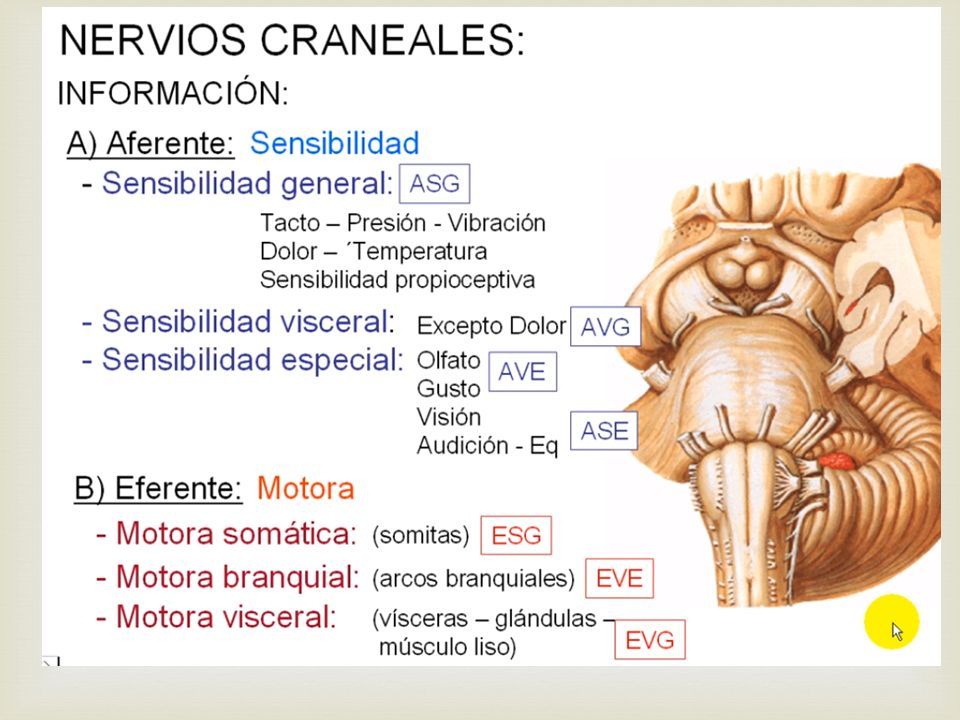 NERVIOS CRANEALES:

INFORMACIÓN:

A) Aferente: Sensibilidad

- Sensibilidad general: ASG

Tacto – Presión - Vibración
Dolor – ´Temperatura
Sensibilidad propioceptiva

- Sensibilidad visceral: Excepto Dolor AVG

- Sensibilidad especial: Olfato
Gusto AVE
Visión
Audición - Eq ASE

B) Eferente: Motora

- Motora somática: (somitas) ESG

- Motora branquial: (arcos branquiales) EVE

- Motora visceral: (vísceras – glándulas – músculo liso) EVG